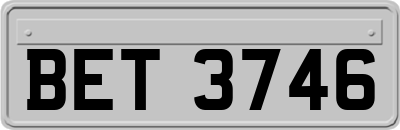 BET 3746